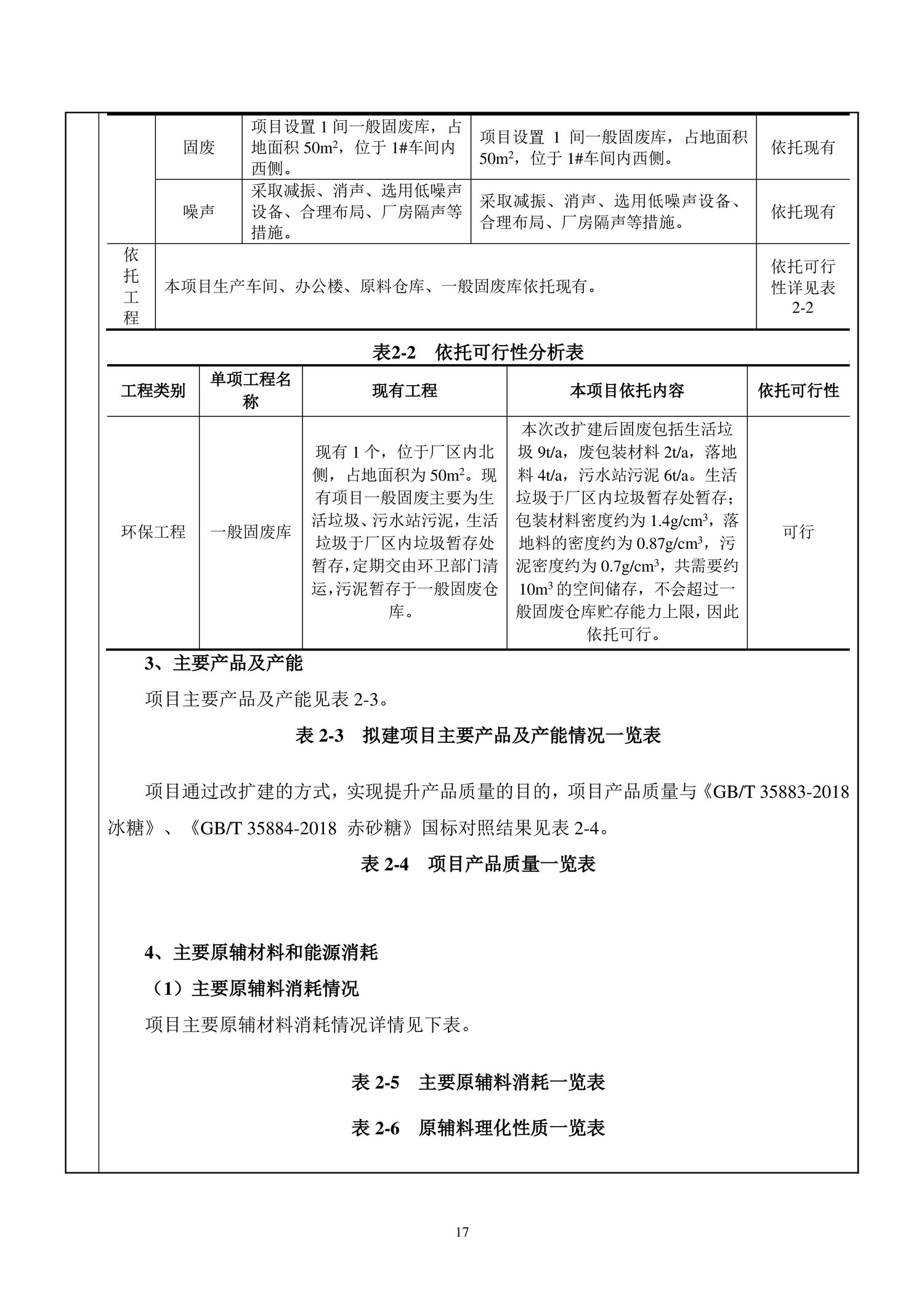 |  | 固废 | 项目设置 1 间一般固废库，占地面积 $50m^2$，位于 1#车间内西侧。 | 项目设置 1 间一般固废库，占地面积 $50m^2$，位于 1#车间内西侧。 | 依托现有 |
|---|---|---|---|---|
|  | 噪声 | 采取减振、消声、选用低噪声设备、合理布局、厂房隔声等措施。 | 采取减振、消声、选用低噪声设备、合理布局、厂房隔声等措施。 | 依托现有 |
| 依托工程 | 本项目生产车间、办公楼、原料仓库、一般固废库依托现有。 |  |  | 依托可行性详见表 2-2 |

表2-2　依托可行性分析表

| 工程类别 | 单项工程名称 | 现有工程 | 本项目依托内容 | 依托可行性 |
|---|---|---|---|---|
| 环保工程 | 一般固废库 | 现有 1 个，位于厂区内北侧，占地面积为 $50m^2$。现有项目一般固废主要为生活垃圾、污水站污泥，生活垃圾于厂区内垃圾暂存处暂存，定期交由环卫部门清运，污泥暂存于一般固废仓库。 | 本次改扩建后固废包括生活垃圾 9t/a，废包装材料 2t/a，落地料 4t/a，污水站污泥 6t/a。生活垃圾于厂区内垃圾暂存处暂存；包装材料密度约为 $1.4g/cm^3$，落地料的密度约为 $0.87g/cm^3$，污泥密度约为 $0.7g/cm^3$，共需要约 $10m^3$ 的空间储存，不会超过一般固废仓库贮存能力上限，因此依托可行。 | 可行 |

3、主要产品及产能

项目主要产品及产能见表 2-3。

表 2-3　拟建项目主要产品及产能情况一览表

项目通过改扩建的方式，实现提升产品质量的目的，项目产品质量与《GB/T 35883-2018 冰糖》、《GB/T 35884-2018 赤砂糖》国标对照结果见表 2-4。

表 2-4　项目产品质量一览表

4、主要原辅材料和能源消耗

（1）主要原辅料消耗情况

项目主要原辅材料消耗情况详情见下表。

表 2-5　主要原辅料消耗一览表

表 2-6　原辅料理化性质一览表

17